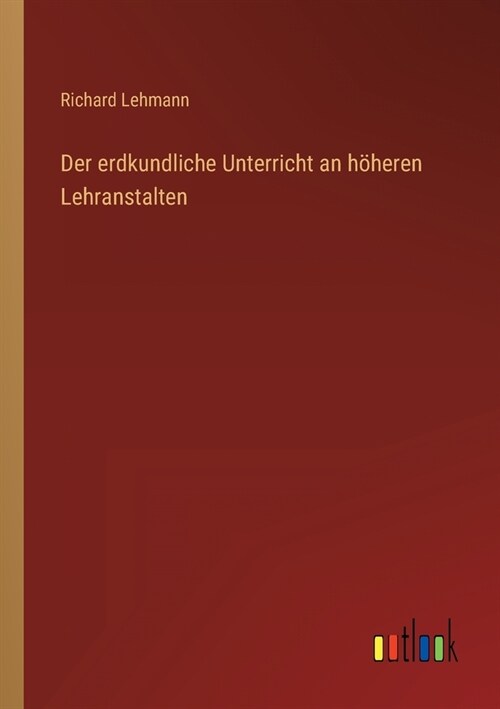 Richard Lehmann

Der erdkundliche Unterricht an höheren Lehranstalten

outlook